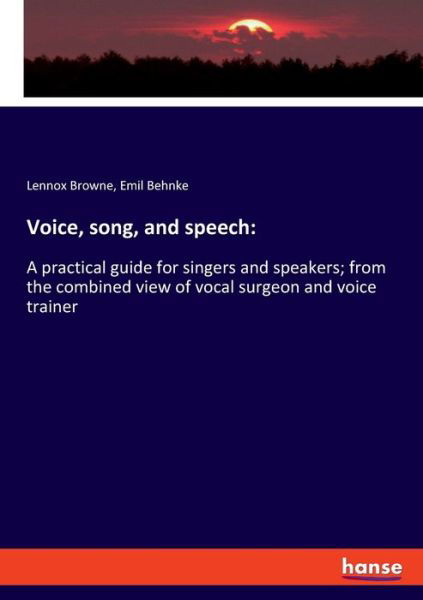 Lennox Browne, Emil Behnke

Voice, song, and speech:

A practical guide for singers and speakers; from the combined view of vocal surgeon and voice trainer

hanse